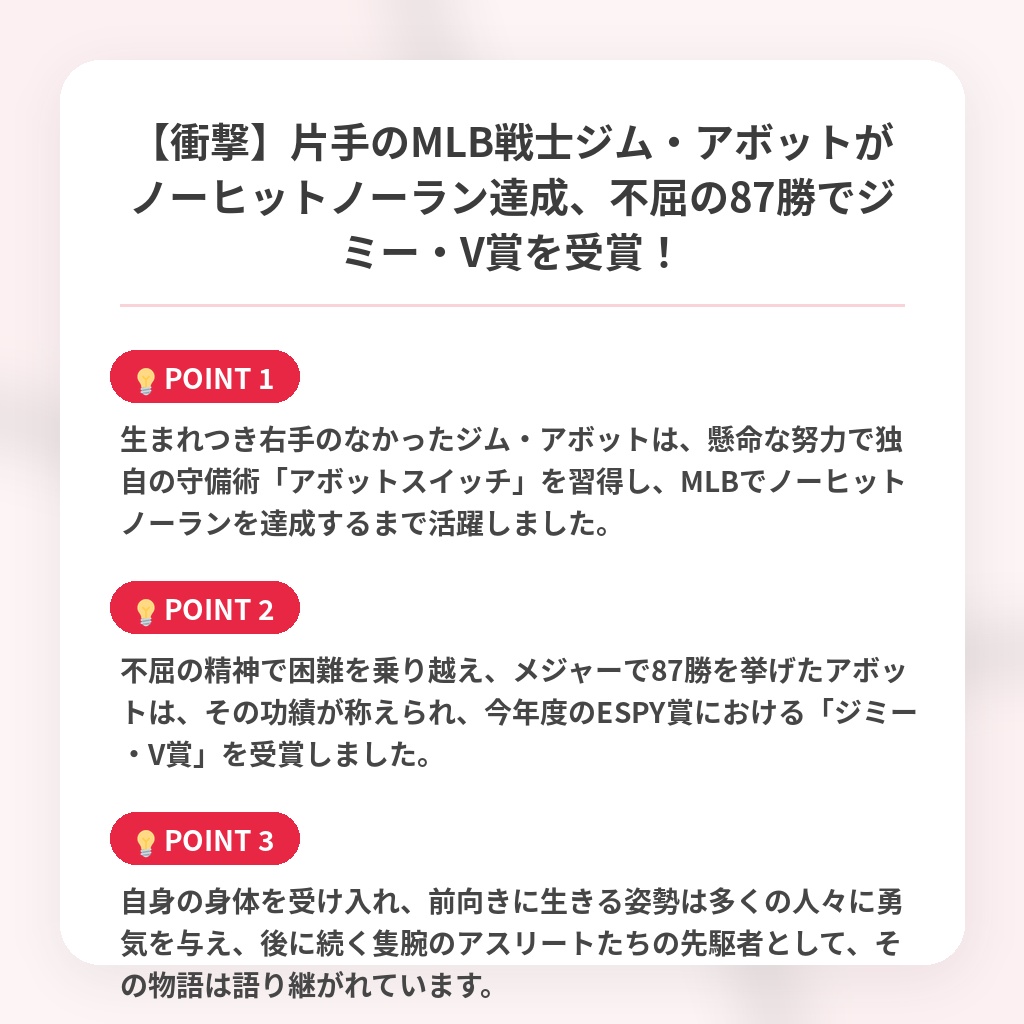 【衝撃】片手のMLB戦士ジム・アボットがノーヒットノーラン達成、不屈の87勝でジミー・V賞を受賞！

POINT 1

生まれつき右手のなかったジム・アボットは、懸命な努力で独自の守備術「アボットスイッチ」を習得し、MLBでノーヒットノーランを達成するまで活躍しました。

POINT 2

不屈の精神で困難を乗り越え、メジャーで87勝を挙げたアボットは、その功績が称えられ、今年度のESPY賞における「ジミー・V賞」を受賞しました。

POINT 3

自身の身体を受け入れ、前向きに生きる姿勢は多くの人々に勇気を与え、後に続く隻腕のアスリートたちの先駆者として、その物語は語り継がれています。